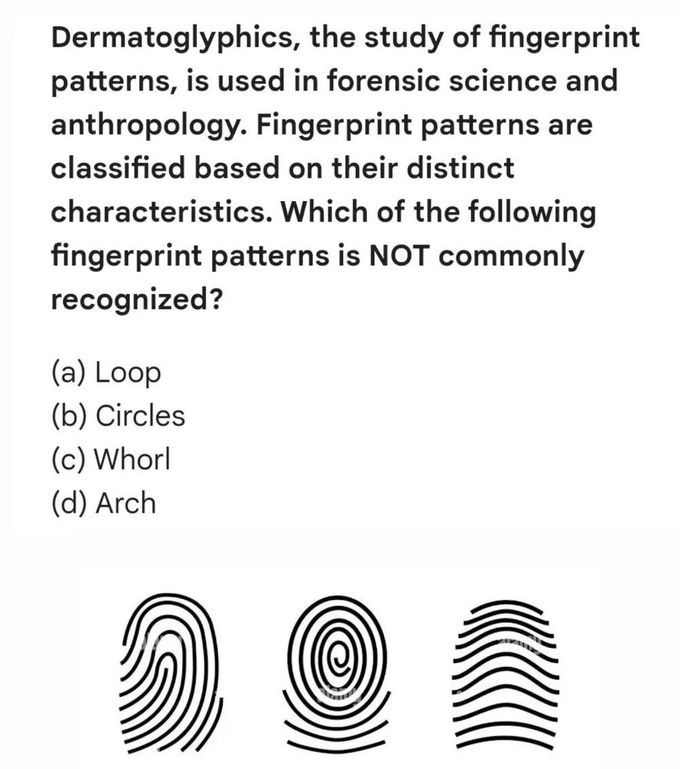 Dermatoglyphics, the study of fingerprint patterns, is used in forensic science and anthropology. Fingerprint patterns are classified based on their distinct characteristics. Which of the following fingerprint patterns is NOT commonly recognized?

(a) Loop
(b) Circles
(c) Whorl
(d) Arch